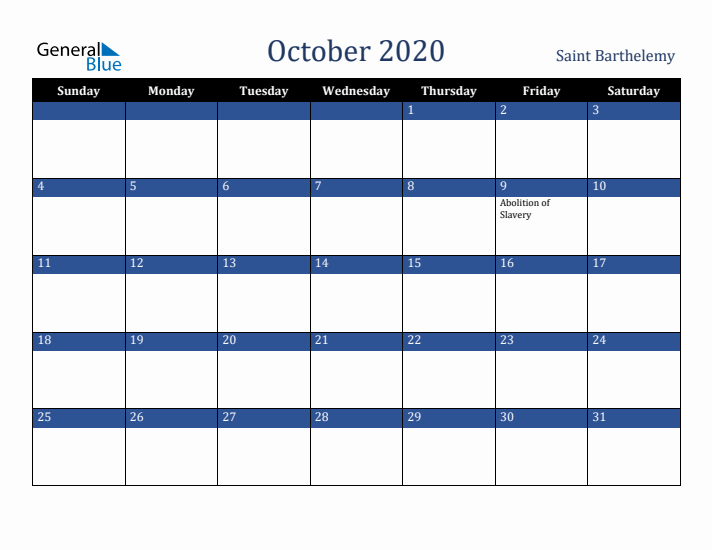 General Blue

October 2020

Saint Barthelemy

| Sunday | Monday | Tuesday | Wednesday | Thursday | Friday | Saturday |
|---|---|---|---|---|---|---|
| | | | | 1 | 2 | 3 |
| 4 | 5 | 6 | 7 | 8 | 9 Abolition of Slavery | 10 |
| 11 | 12 | 13 | 14 | 15 | 16 | 17 |
| 18 | 19 | 20 | 21 | 22 | 23 | 24 |
| 25 | 26 | 27 | 28 | 29 | 30 | 31 |